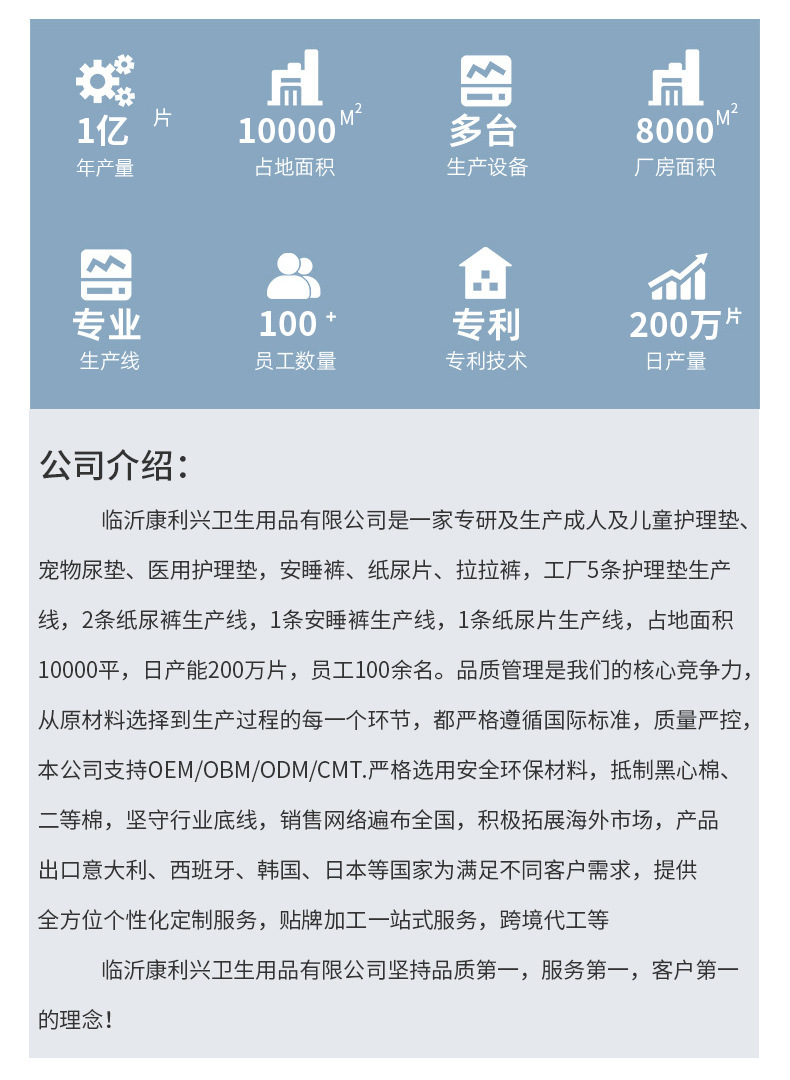 1亿 片
年产量

10000 $M^2$
占地面积

多台
生产设备

8000 $M^2$
厂房面积

专业
生产线

100 +
员工数量

专利
专利技术

200万 片
日产量

公司介绍：

临沂康利兴卫生用品有限公司是一家专研及生产成人及儿童护理垫、宠物尿垫、医用护理垫，安睡裤、纸尿片、拉拉裤，工厂5条护理垫生产线，2条纸尿裤生产线，1条安睡裤生产线，1条纸尿片生产线，占地面积10000平，日产能200万片，员工100余名。品质管理是我们的核心竞争力，从原材料选择到生产过程的每一个环节，都严格遵循国际标准，质量严控，本公司支持OEM/OBM/ODM/CMT.严格选用安全环保材料，抵制黑心棉、二等棉，坚守行业底线，销售网络遍布全国，积极拓展海外市场，产品出口意大利、西班牙、韩国、日本等国家为满足不同客户需求，提供全方位个性化定制服务，贴牌加工一站式服务，跨境代工等

临沂康利兴卫生用品有限公司坚持品质第一，服务第一，客户第一的理念！